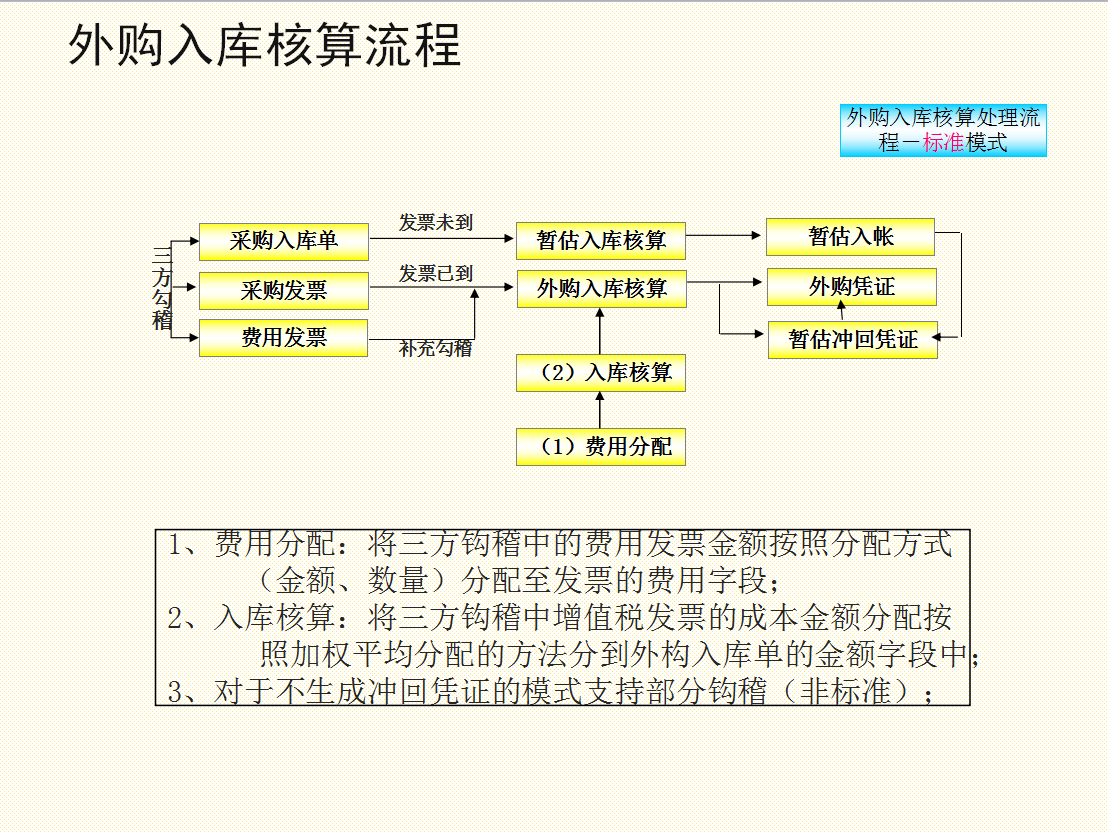 外购入库核算流程

外购入库核算处理流程－标准模式

三方勾稽

采购入库单

采购发票

费用发票

发票未到

发票已到

补充勾稽

暂估入库核算

外购入库核算

（2）入库核算

（1）费用分配

暂估入帐

外购凭证

暂估冲回凭证

1、费用分配：将三方钩稽中的费用发票金额按照分配方式（金额、数量）分配至发票的费用字段；
2、入库核算：将三方钩稽中增值税发票的成本金额分配按照加权平均分配的方法分到外构入库单的金额字段中；
3、对于不生成冲回凭证的模式支持部分钩稽（非标准）；